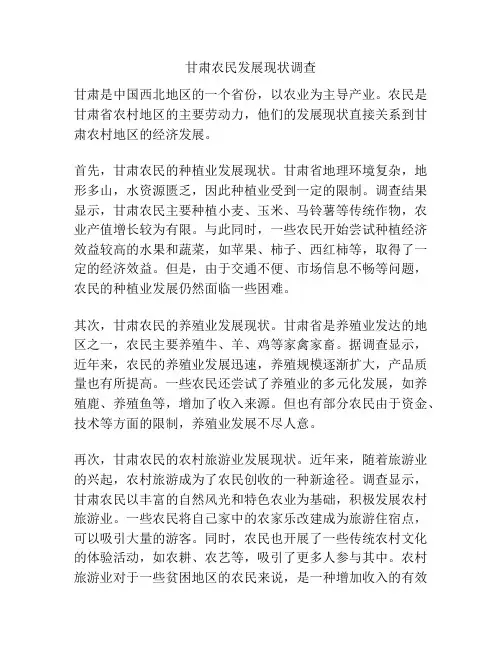 甘肃农民发展现状调查

甘肃是中国西北地区的一个省份，以农业为主导产业。农民是甘肃省农村地区的主要劳动力，他们的发展现状直接关系到甘肃农村地区的经济发展。

首先，甘肃农民的种植业发展现状。甘肃省地理环境复杂，地形多山，水资源匮乏，因此种植业受到一定的限制。调查结果显示，甘肃农民主要种植小麦、玉米、马铃薯等传统作物，农业产值增长较为有限。与此同时，一些农民开始尝试种植经济效益较高的水果和蔬菜，如苹果、柿子、西红柿等，取得了一定的经济效益。但是，由于交通不便、市场信息不畅等问题，农民的种植业发展仍然面临一些困难。

其次，甘肃农民的养殖业发展现状。甘肃省是养殖业发达的地区之一，农民主要养殖牛、羊、鸡等家禽家畜。据调查显示，近年来，农民的养殖业发展迅速，养殖规模逐渐扩大，产品质量也有所提高。一些农民还尝试了养殖业的多元化发展，如养殖鹿、养殖鱼等，增加了收入来源。但也有部分农民由于资金、技术等方面的限制，养殖业发展不尽人意。

再次，甘肃农民的农村旅游业发展现状。近年来，随着旅游业的兴起，农村旅游成为了农民创收的一种新途径。调查显示，甘肃农民以丰富的自然风光和特色农业为基础，积极发展农村旅游业。一些农民将自己家中的农家乐改建成为旅游住宿点，可以吸引大量的游客。同时，农民也开展了一些传统农村文化的体验活动，如农耕、农艺等，吸引了更多人参与其中。农村旅游业对于一些贫困地区的农民来说，是一种增加收入的有效